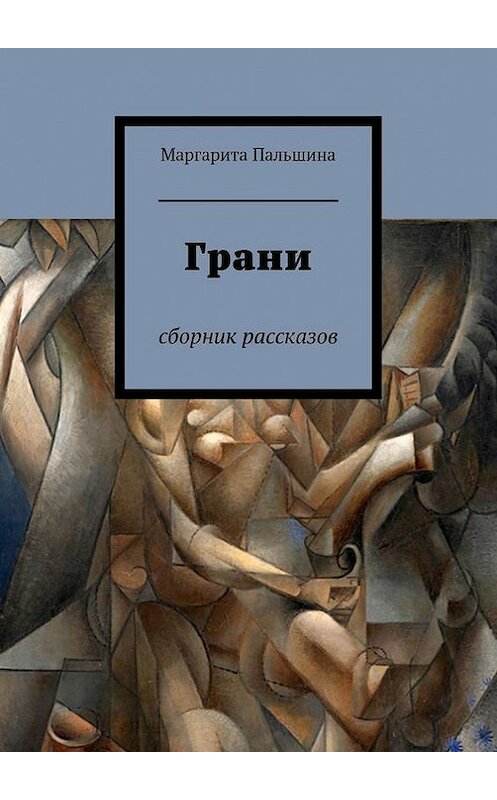 Маргарита Пальшина

Грани

сборник рассказов